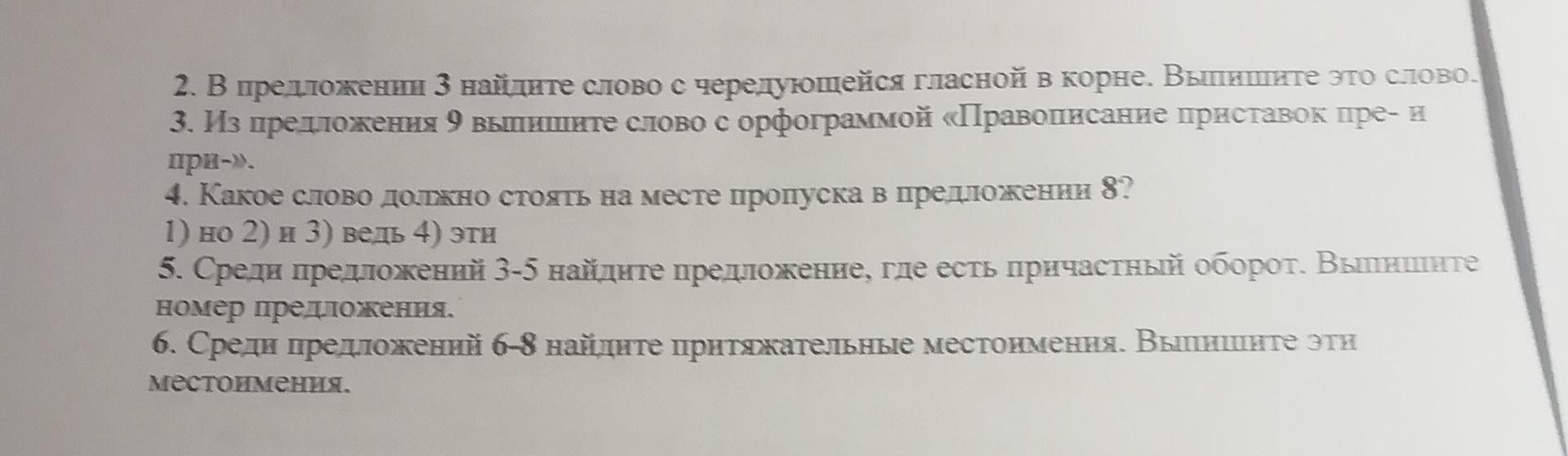 2. В предложении 3 найдите слово с чередующейся гласной в корне. Выпишите это слово.

3. Из предложения 9 выпишите слово с орфограммой «Правописание приставок пре- и при-».

4. Какое слово должно стоять на месте пропуска в предложении 8?

1) но 2) и 3) ведь 4) эти

5. Среди предложений 3-5 найдите предложение, где есть причастный оборот. Выпишите номер предложения.

6. Среди предложений 6-8 найдите притяжательные местоимения. Выпишите эти местоимения.